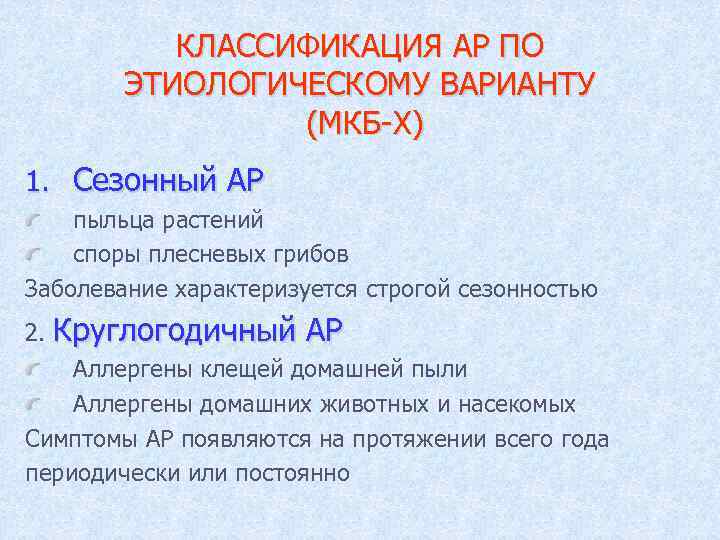 КЛАССИФИКАЦИЯ АР ПО ЭТИОЛОГИЧЕСКОМУ ВАРИАНТУ (МКБ-X)

1. Сезонный АР

пыльца растений

споры плесневых грибов

Заболевание характеризуется строгой сезонностью

2. Круглогодичный АР

Аллергены клещей домашней пыли

Аллергены домашних животных и насекомых

Симптомы АР появляются на протяжении всего года периодически или постоянно